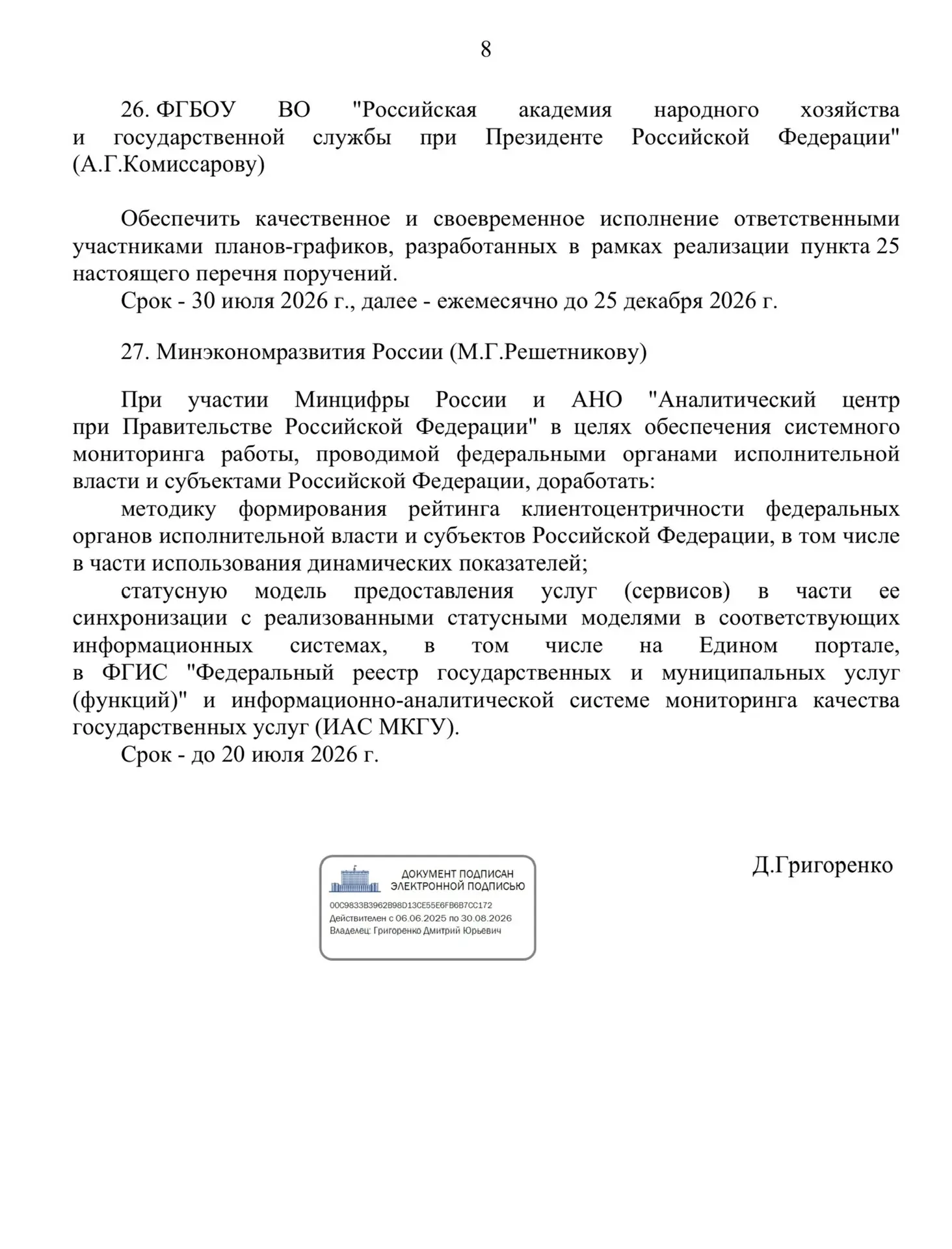 8

26. ФГБОУ ВО "Российская академия народного хозяйства и государственной службы при Президенте Российской Федерации" (А.Г.Комиссарову)

Обеспечить качественное и своевременное исполнение ответственными участниками планов-графиков, разработанных в рамках реализации пункта 25 настоящего перечня поручений.
Срок - 30 июля 2026 г., далее - ежемесячно до 25 декабря 2026 г.

27. Минэкономразвития России (М.Г.Решетникову)

При участии Минцифры России и АНО "Аналитический центр при Правительстве Российской Федерации" в целях обеспечения системного мониторинга работы, проводимой федеральными органами исполнительной власти и субъектами Российской Федерации, доработать:
методику формирования рейтинга клиентоцентричности федеральных органов исполнительной власти и субъектов Российской Федерации, в том числе в части использования динамических показателей;
статусную модель предоставления услуг (сервисов) в части ее синхронизации с реализованными статусными моделями в соответствующих информационных системах, в том числе на Едином портале, в ФГИС "Федеральный реестр государственных и муниципальных услуг (функций)" и информационно-аналитической системе мониторинга качества государственных услуг (ИАС МКГУ).
Срок - до 20 июля 2026 г.

ДОКУМЕНТ ПОДПИСАН ЭЛЕКТРОННОЙ ПОДПИСЬЮ
00C9833B3962B98D13CE55E6FB6B7CC172
Действителен с 06.06.2025 по 30.08.2026
Владелец: Григоренко Дмитрий Юрьевич

Д.Григоренко